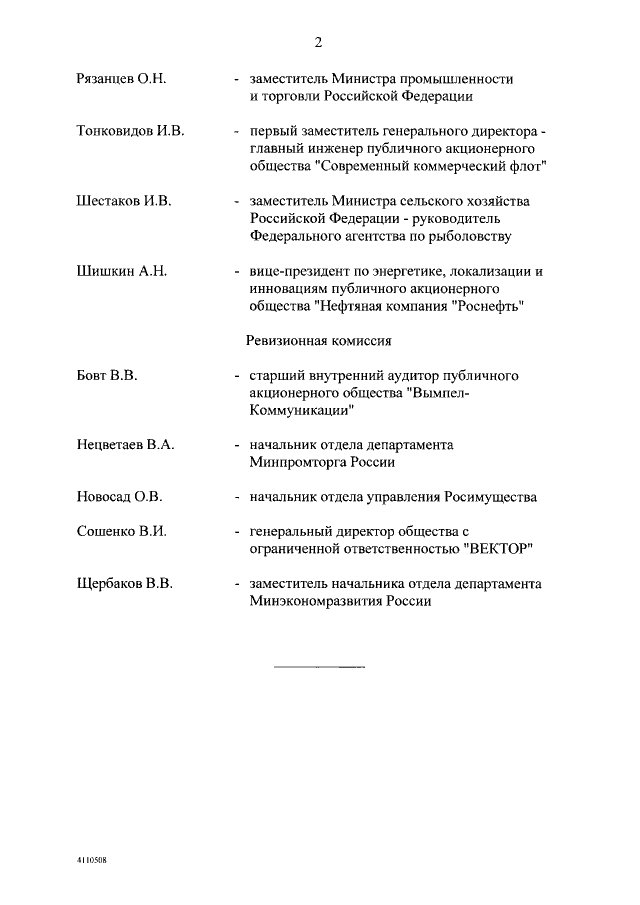 2

Рязанцев О.Н. - заместитель Министра промышленности и торговли Российской Федерации

Тонковидов И.В. - первый заместитель генерального директора - главный инженер публичного акционерного общества "Современный коммерческий флот"

Шестаков И.В. - заместитель Министра сельского хозяйства Российской Федерации - руководитель Федерального агентства по рыболовству

Шишкин А.Н. - вице-президент по энергетике, локализации и инновациям публичного акционерного общества "Нефтяная компания "Роснефть"

Ревизионная комиссия

Бовт В.В. - старший внутренний аудитор публичного акционерного общества "Вымпел-Коммуникации"

Нецветаев В.А. - начальник отдела департамента Минпромторга России

Новосад О.В. - начальник отдела управления Росимущества

Сошенко В.И. - генеральный директор общества с ограниченной ответственностью "ВЕКТОР"

Щербаков В.В. - заместитель начальника отдела департамента Минэкономразвития России

4110508